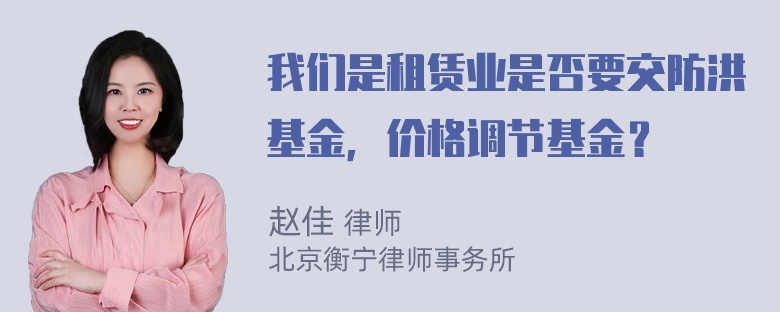 我们是租赁业是否要交防洪基金，价格调节基金？

赵佳 律师
北京衡宁律师事务所